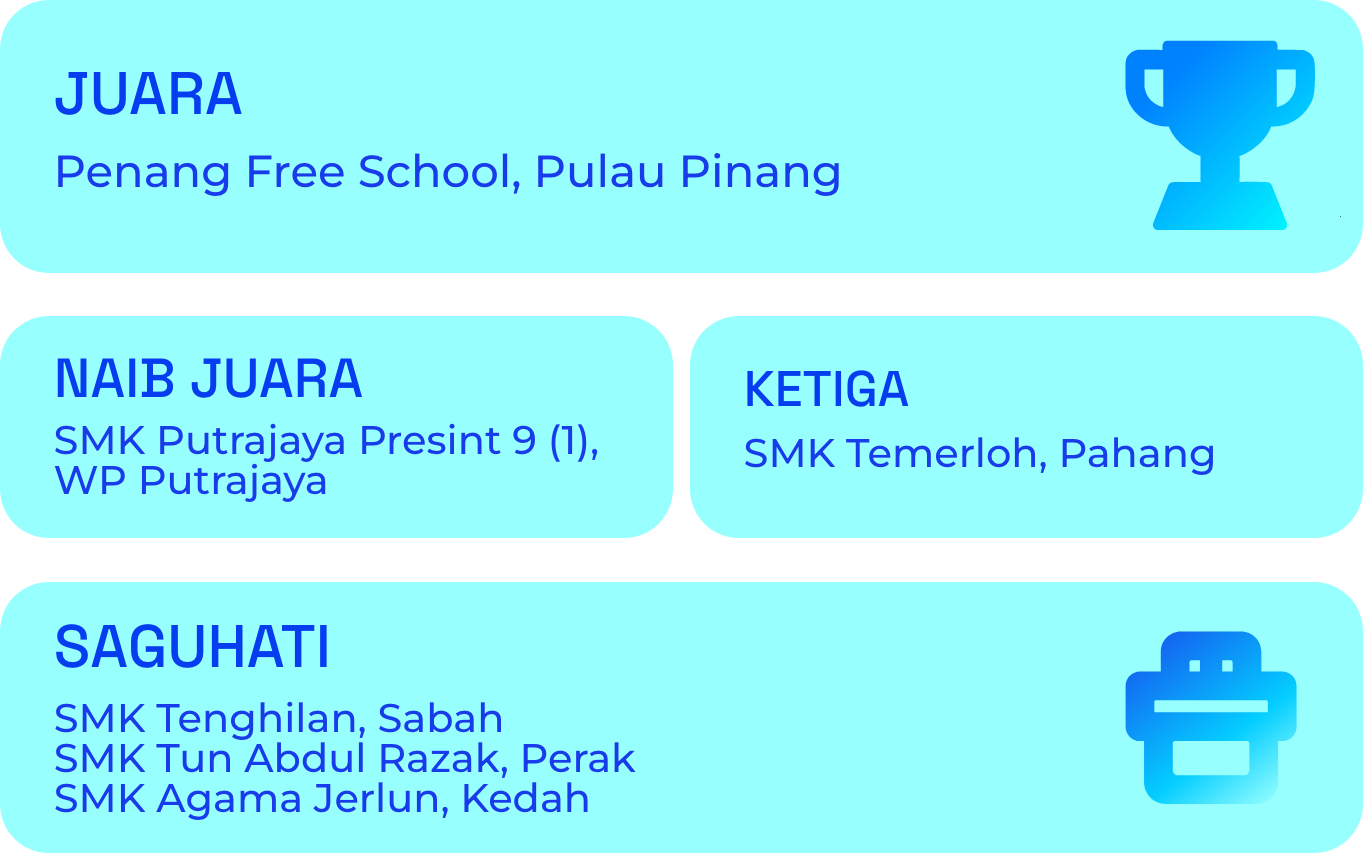 JUARA

Penang Free School, Pulau Pinang

NAIB JUARA

SMK Putrajaya Presint 9 (1), WP Putrajaya

KETIGA

SMK Temerloh, Pahang

SAGUHATI

SMK Tenghilan, Sabah
SMK Tun Abdul Razak, Perak
SMK Agama Jerlun, Kedah